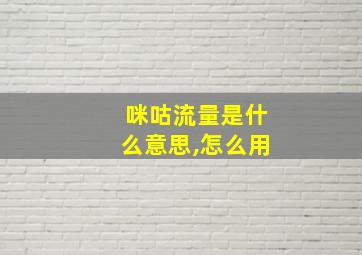 咪咕流量是什么意思,怎么用